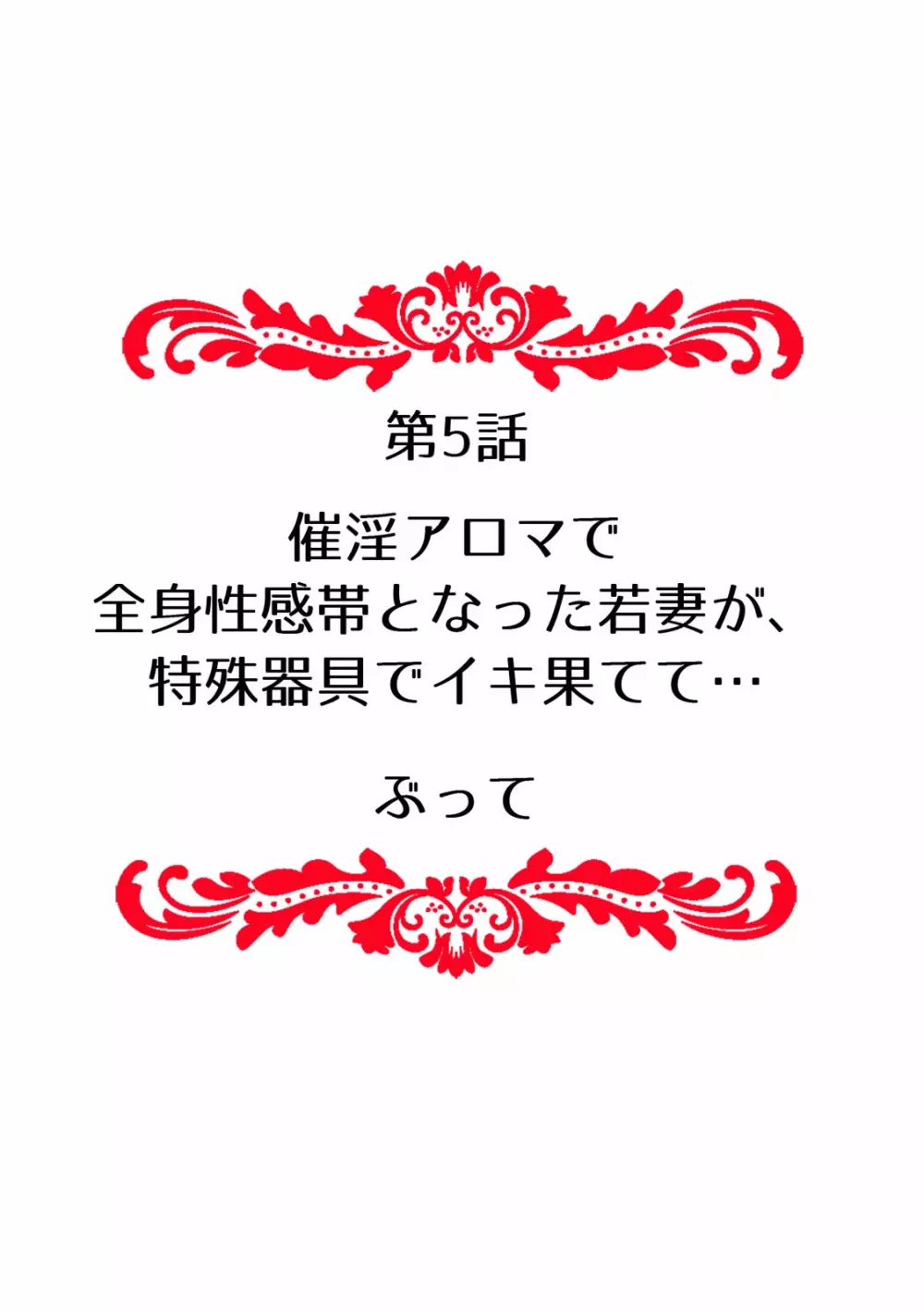 第5話

催淫アロマで
全身性感帯となった若妻が、
特殊器具でイキ果てて…

ぶって